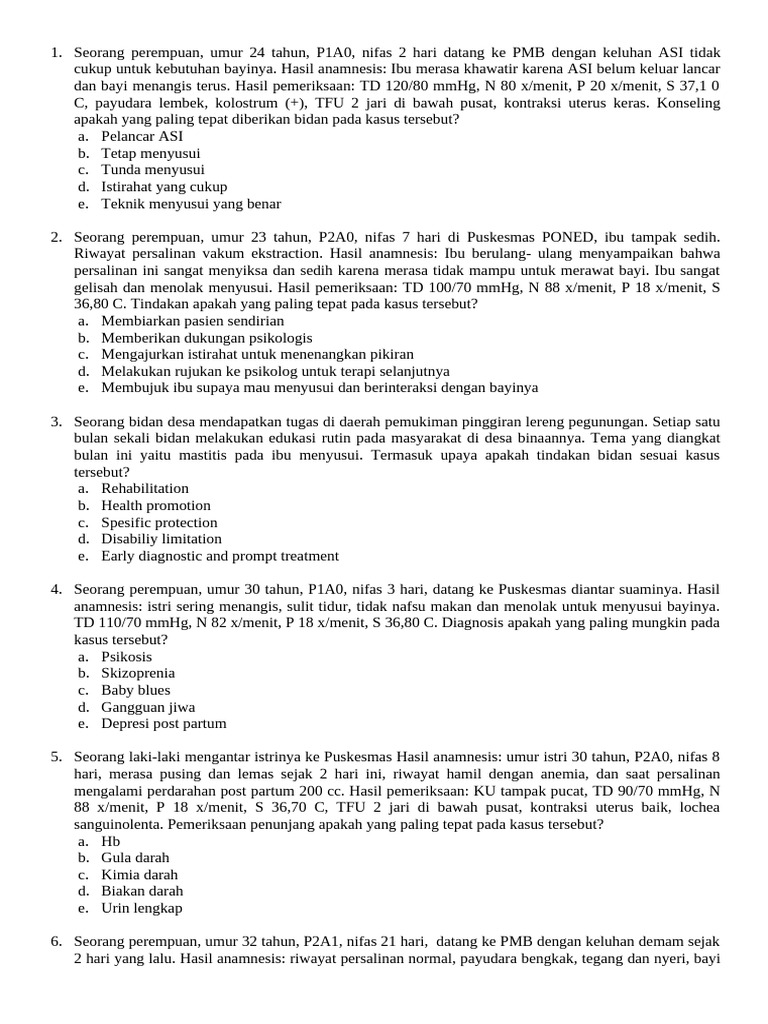 1. Seorang perempuan, umur 24 tahun, P1A0, nifas 2 hari datang ke PMB dengan keluhan ASI tidak cukup untuk kebutuhan bayinya. Hasil anamnesis: Ibu merasa khawatir karena ASI belum keluar lancar dan bayi menangis terus. Hasil pemeriksaan: TD 120/80 mmHg, N 80 x/menit, P 20 x/menit, S 37,1 0 C, payudara lembek, kolostrum (+), TFU 2 jari di bawah pusat, kontraksi uterus keras. Konseling apakah yang paling tepat diberikan bidan pada kasus tersebut?
a. Pelancar ASI
b. Tetap menyusui
c. Tunda menyusui
d. Istirahat yang cukup
e. Teknik menyusui yang benar

2. Seorang perempuan, umur 23 tahun, P2A0, nifas 7 hari di Puskesmas PONED, ibu tampak sedih. Riwayat persalinan vakum ekstraction. Hasil anamnesis: Ibu berulang- ulang menyampaikan bahwa persalinan ini sangat menyiksa dan sedih karena merasa tidak mampu untuk merawat bayi. Ibu sangat gelisah dan menolak menyusui. Hasil pemeriksaan: TD 100/70 mmHg, N 88 x/menit, P 18 x/menit, S 36,80 C. Tindakan apakah yang paling tepat pada kasus tersebut?
a. Membiarkan pasien sendirian
b. Memberikan dukungan psikologis
c. Mengajurkan istirahat untuk menenangkan pikiran
d. Melakukan rujukan ke psikolog untuk terapi selanjutnya
e. Membujuk ibu supaya mau menyusui dan berinteraksi dengan bayinya

3. Seorang bidan desa mendapatkan tugas di daerah pemukiman pinggiran lereng pegunungan. Setiap satu bulan sekali bidan melakukan edukasi rutin pada masyarakat di desa binaannya. Tema yang diangkat bulan ini yaitu mastitis pada ibu menyusui. Termasuk upaya apakah tindakan bidan sesuai kasus tersebut?
a. Rehabilitation
b. Health promotion
c. Spesific protection
d. Disabiliy limitation
e. Early diagnostic and prompt treatment

4. Seorang perempuan, umur 30 tahun, P1A0, nifas 3 hari, datang ke Puskesmas diantar suaminya. Hasil anamnesis: istri sering menangis, sulit tidur, tidak nafsu makan dan menolak untuk menyusui bayinya. TD 110/70 mmHg, N 82 x/menit, P 18 x/menit, S 36,80 C. Diagnosis apakah yang paling mungkin pada kasus tersebut?
a. Psikosis
b. Skizoprenia
c. Baby blues
d. Gangguan jiwa
e. Depresi post partum

5. Seorang laki-laki mengantar istrinya ke Puskesmas Hasil anamnesis: umur istri 30 tahun, P2A0, nifas 8 hari, merasa pusing dan lemas sejak 2 hari ini, riwayat hamil dengan anemia, dan saat persalinan mengalami perdarahan post partum 200 cc. Hasil pemeriksaan: KU tampak pucat, TD 90/70 mmHg, N 88 x/menit, P 18 x/menit, S 36,70 C, TFU 2 jari di bawah pusat, kontraksi uterus baik, lochea sanguinolenta. Pemeriksaan penunjang apakah yang paling tepat pada kasus tersebut?
a. Hb
b. Gula darah
c. Kimia darah
d. Biakan darah
e. Urin lengkap

6. Seorang perempuan, umur 32 tahun, P2A1, nifas 21 hari, datang ke PMB dengan keluhan demam sejak 2 hari yang lalu. Hasil anamnesis: riwayat persalinan normal, payudara bengkak, tegang dan nyeri, bayi